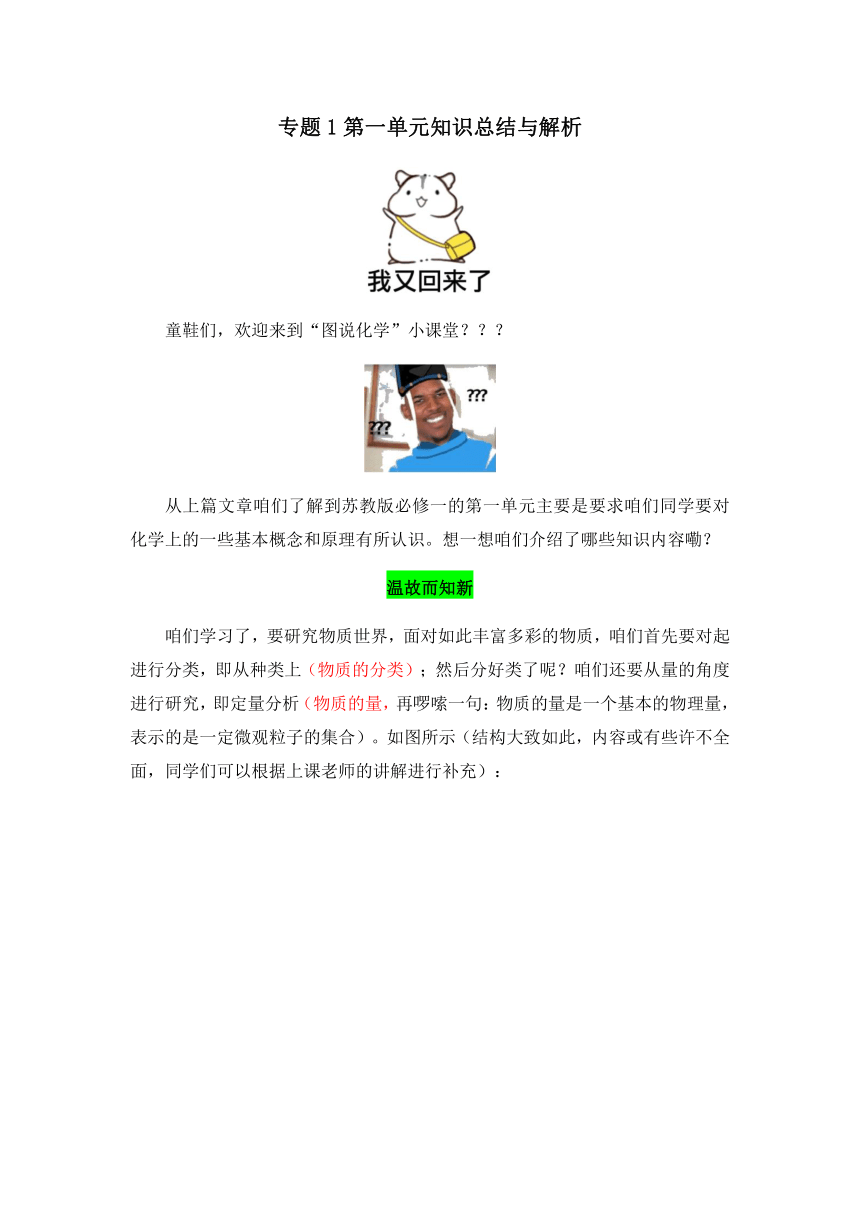 专题 1 第一单元知识总结与解析

我又回来了

童鞋们，欢迎来到“图说化学”小课堂？？？

???

???

从上篇文章咱们了解到苏教版必修一的第一单元主要是要求咱们同学要对化学上的一些基本概念和原理有所认识。想一想咱们介绍了哪些知识内容嘞？

温故而知新

咱们学习了，要研究物质世界，面对如此丰富多彩的物质，咱们首先要对起进行分类，即从种类上（物质的分类）；然后分好类了呢？咱们还要从量的角度进行研究，即定量分析（物质的量，再啰嗦一句：物质的量是一个基本的物理量，表示的是一定微观粒子的集合）。如图所示（结构大致如此，内容或有些许不全面，同学们可以根据上课老师的讲解进行补充）：